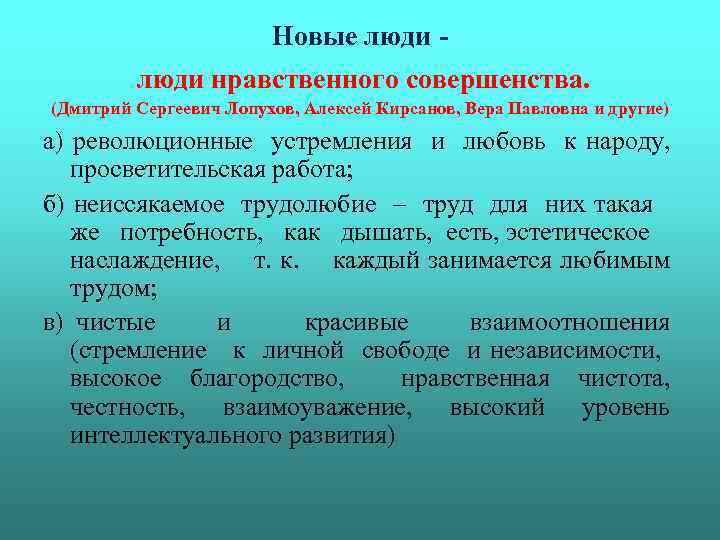 Новые люди -

люди нравственного совершенства.

(Дмитрий Сергеевич Лопухов, Алексей Кирсанов, Вера Павловна и другие)

а) революционные устремления и любовь к народу, просветительская работа;

б) неиссякаемое трудолюбие – труд для них такая же потребность, как дышать, есть, эстетическое наслаждение, т. к. каждый занимается любимым трудом;

в) чистые и красивые взаимоотношения (стремление к личной свободе и независимости, высокое благородство, нравственная чистота, честность, взаимоуважение, высокий уровень интеллектуального развития)